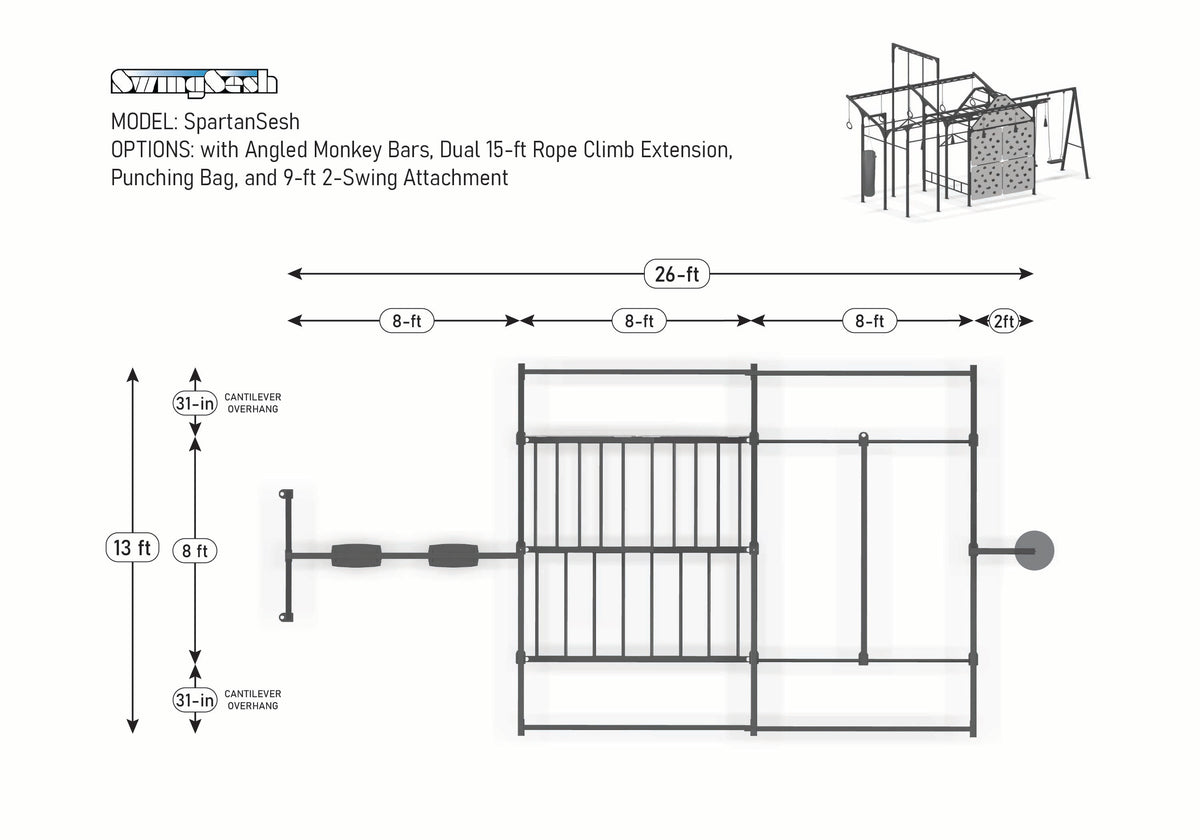 SwingSesh

MODEL: SpartanSesh
OPTIONS: with Angled Monkey Bars, Dual 15-ft Rope Climb Extension, Punching Bag, and 9-ft 2-Swing Attachment

26-ft

8-ft

8-ft

8-ft

2ft

13 ft

31-in CANTILEVER OVERHANG

8 ft

31-in CANTILEVER OVERHANG